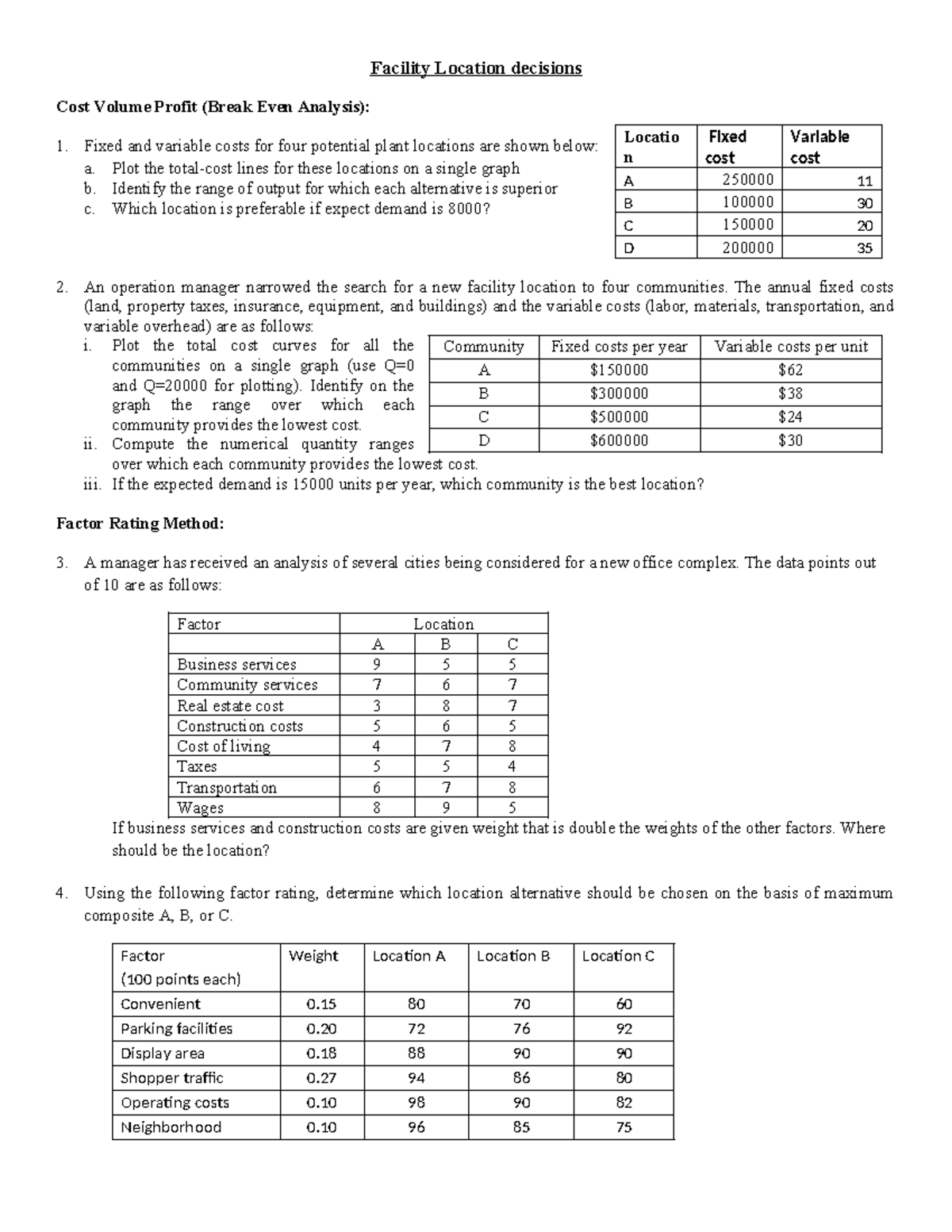 Facility Location decisions

Cost Volume Profit (Break Even Analysis):

1. Fixed and variable costs for four potential plant locations are shown below:
a. Plot the total-cost lines for these locations on a single graph
b. Identify the range of output for which each alternative is superior
c. Which location is preferable if expect demand is 8000?

| Location | Fixed cost | Variable cost |
|---|---|---|
| A | 250000 | 11 |
| B | 100000 | 30 |
| C | 150000 | 20 |
| D | 200000 | 35 |

2. An operation manager narrowed the search for a new facility location to four communities. The annual fixed costs (land, property taxes, insurance, equipment, and buildings) and the variable costs (labor, materials, transportation, and variable overhead) are as follows:
i. Plot the total cost curves for all the communities on a single graph (use Q=0 and Q=20000 for plotting). Identify on the graph the range over which each community provides the lowest cost.
ii. Compute the numerical quantity ranges over which each community provides the lowest cost.
iii. If the expected demand is 15000 units per year, which community is the best location?

| Community | Fixed costs per year | Variable costs per unit |
|---|---|---|
| A | $150000 | $62 |
| B | $300000 | $38 |
| C | $500000 | $24 |
| D | $600000 | $30 |

Factor Rating Method:

3. A manager has received an analysis of several cities being considered for a new office complex. The data points out of 10 are as follows:

| Factor | Location | | |
|---|---|---|---|
| | A | B | C |
| Business services | 9 | 5 | 5 |
| Community services | 7 | 6 | 7 |
| Real estate cost | 3 | 8 | 7 |
| Construction costs | 5 | 6 | 5 |
| Cost of living | 4 | 7 | 8 |
| Taxes | 5 | 5 | 4 |
| Transportation | 6 | 7 | 8 |
| Wages | 8 | 9 | 5 |

If business services and construction costs are given weight that is double the weights of the other factors. Where should be the location?

4. Using the following factor rating, determine which location alternative should be chosen on the basis of maximum composite A, B, or C.

| Factor (100 points each) | Weight | Location A | Location B | Location C |
|---|---|---|---|---|
| Convenient | 0.15 | 80 | 70 | 60 |
| Parking facilities | 0.20 | 72 | 76 | 92 |
| Display area | 0.18 | 88 | 90 | 90 |
| Shopper traffic | 0.27 | 94 | 86 | 80 |
| Operating costs | 0.10 | 98 | 90 | 82 |
| Neighborhood | 0.10 | 96 | 85 | 75 |